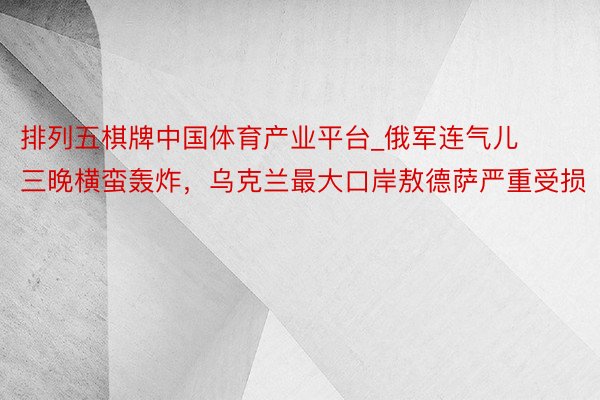 排列五棋牌中国体育产业平台_俄军连气儿三晚横蛮轰炸，乌克兰最大口岸敖德萨严重受损